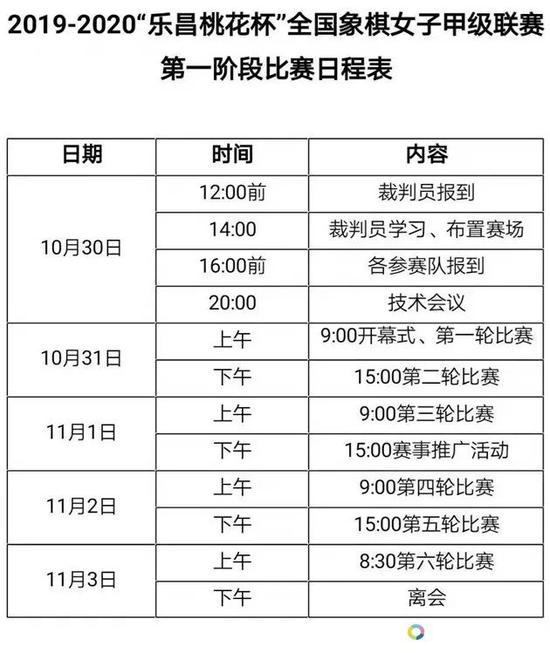 2019-2020“乐昌桃花杯”全国象棋女子甲级联赛

第一阶段比赛日程表

| 日期 | 时间 | 内容 |
|---|---|---|
| 10月30日 | 12:00前 | 裁判员报到 |
| | 14:00 | 裁判员学习、布置赛场 |
| | 16:00前 | 各参赛队报到 |
| | 20:00 | 技术会议 |
| 10月31日 | 上午 | 9:00开幕式、第一轮比赛 |
| | 下午 | 15:00第二轮比赛 |
| 11月1日 | 上午 | 9:00第三轮比赛 |
| | 下午 | 15:00赛事推广活动 |
| 11月2日 | 上午 | 9:00第四轮比赛 |
| | 下午 | 15:00第五轮比赛 |
| 11月3日 | 上午 | 8:30第六轮比赛 |
| | 下午 | 离会 |